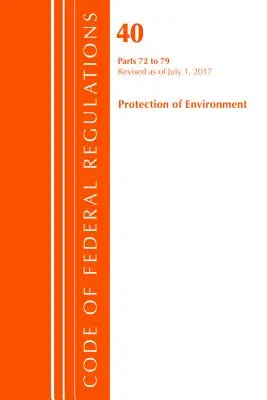 CODE OF FEDERAL REGULATIONS

40

Parts 72 to 79
Revised as of July 1, 2017

Protection of Environment